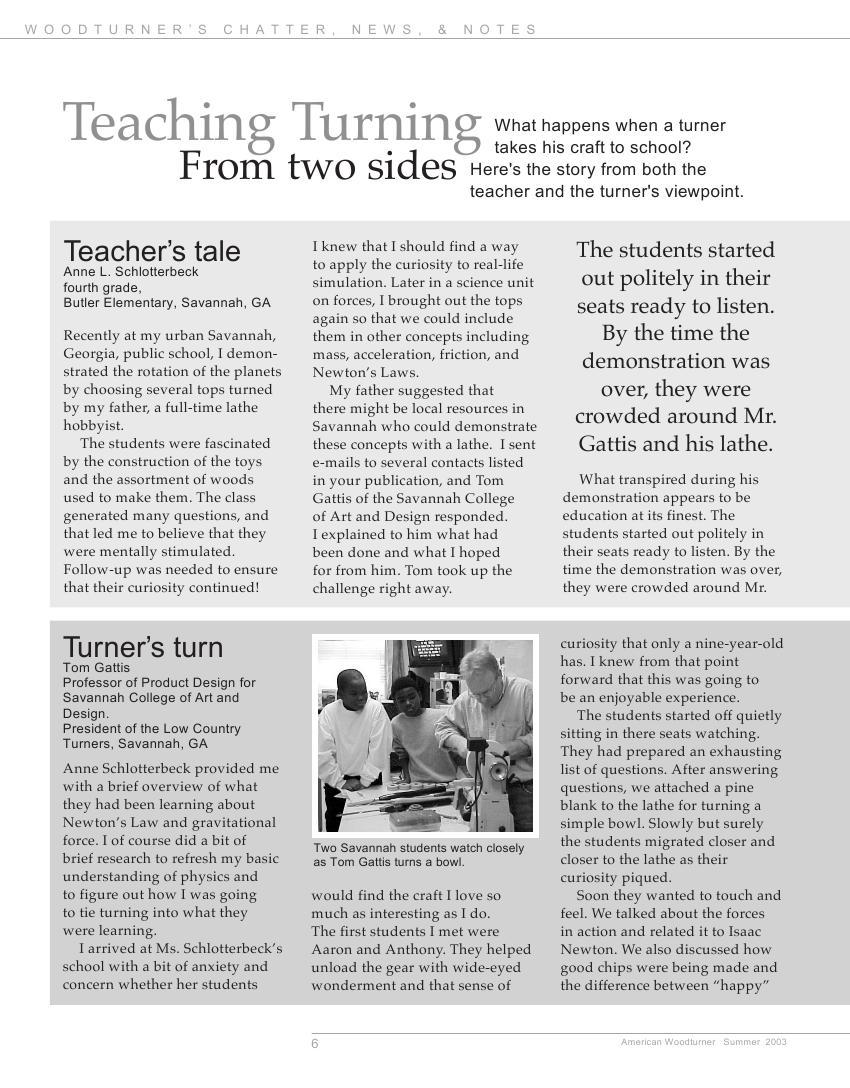 WOODTURNER'S CHATTER, NEWS, & NOTES

Teaching Turning
From two sides

What happens when a turner takes his craft to school? Here's the story from both the teacher and the turner's viewpoint.

Teacher's tale
Anne L. Schlotterbeck
fourth grade,
Butler Elementary, Savannah, GA

Recently at my urban Savannah, Georgia, public school, I demonstrated the rotation of the planets by choosing several tops turned by my father, a full-time lathe hobbyist.

The students were fascinated by the construction of the toys and the assortment of woods used to make them. The class generated many questions, and that led me to believe that they were mentally stimulated. Follow-up was needed to ensure that their curiosity continued!

I knew that I should find a way to apply the curiosity to real-life simulation. Later in a science unit on forces, I brought out the tops again so that we could include them in other concepts including mass, acceleration, friction, and Newton's Laws.

My father suggested that there might be local resources in Savannah who could demonstrate these concepts with a lathe. I sent e-mails to several contacts listed in your publication, and Tom Gattis of the Savannah College of Art and Design responded. I explained to him what had been done and what I hoped for from him. Tom took up the challenge right away.

The students started out politely in their seats ready to listen. By the time the demonstration was over, they were crowded around Mr. Gattis and his lathe.

What transpired during his demonstration appears to be education at its finest. The students started out politely in their seats ready to listen. By the time the demonstration was over, they were crowded around Mr.

Turner's turn
Tom Gattis
Professor of Product Design for Savannah College of Art and Design.
President of the Low Country Turners, Savannah, GA

Anne Schlotterbeck provided me with a brief overview of what they had been learning about Newton's Law and gravitational force. I of course did a bit of brief research to refresh my basic understanding of physics and to figure out how I was going to tie turning into what they were learning.

I arrived at Ms. Schlotterbeck's school with a bit of anxiety and concern whether her students

Two Savannah students watch closely as Tom Gattis turns a bowl.

would find the craft I love so much as interesting as I do. The first students I met were Aaron and Anthony. They helped unload the gear with wide-eyed wonderment and that sense of

curiosity that only a nine-year-old has. I knew from that point forward that this was going to be an enjoyable experience.

The students started off quietly sitting in there seats watching. They had prepared an exhausting list of questions. After answering questions, we attached a pine blank to the lathe for turning a simple bowl. Slowly but surely the students migrated closer and closer to the lathe as their curiosity piqued.

Soon they wanted to touch and feel. We talked about the forces in action and related it to Isaac Newton. We also discussed how good chips were being made and the difference between "happy"

6

American Woodturner Summer 2003